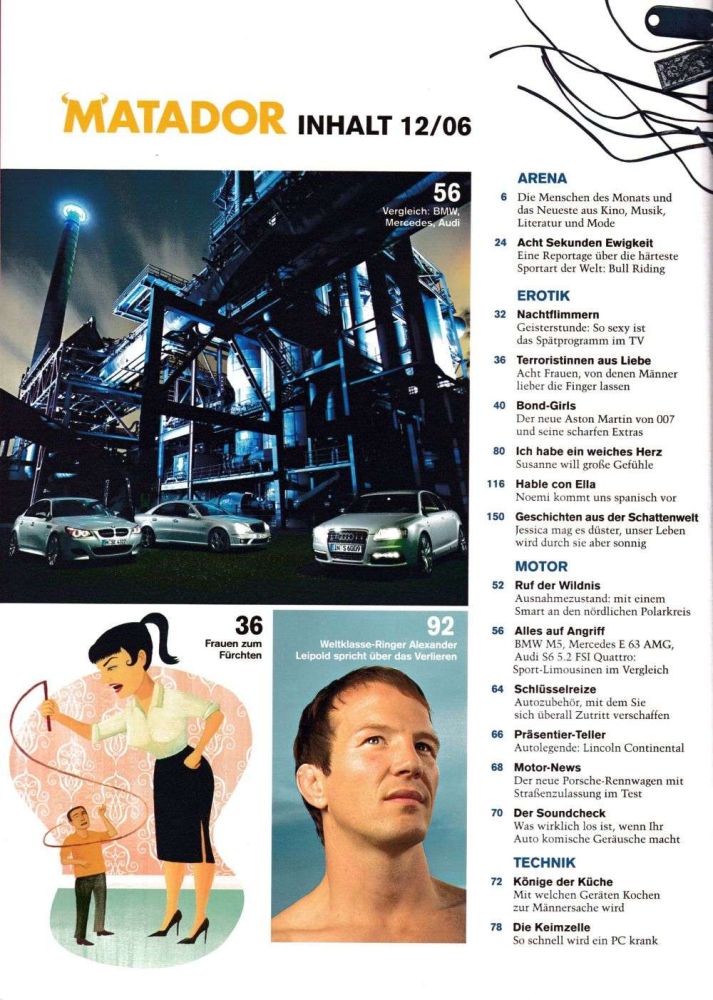 MATADOR INHALT 12/06

56
Vergleich: BMW, Mercedes, Audi

36
Frauen zum Fürchten

92
Weltklasse-Ringer Alexander Leipold spricht über das Verlieren

ARENA

6 Die Menschen des Monats und das Neueste aus Kino, Musik, Literatur und Mode

24 Acht Sekunden Ewigkeit
Eine Reportage über die härteste Sportart der Welt: Bull Riding

EROTIK

32 Nachtflimmern
Geisterstunde: So sexy ist das Spätprogramm im TV

36 Terroristinnen aus Liebe
Acht Frauen, von denen Männer lieber die Finger lassen

40 Bond-Girls
Der neue Aston Martin von 007 und seine scharfen Extras

80 Ich habe ein weiches Herz
Susanne will große Gefühle

116 Hable con Ella
Noemi kommt uns spanisch vor

150 Geschichten aus der Schattenwelt
Jessica mag es düster, unser Leben wird durch sie aber sonnig

MOTOR

52 Ruf der Wildnis
Ausnahmezustand: mit einem Smart an den nördlichen Polarkreis

56 Alles auf Angriff
BMW M5, Mercedes E 63 AMG, Audi S6 5.2 FSI Quattro: Sport-Limousinen im Vergleich

64 Schlüsselreize
Autozubehör, mit dem Sie sich überall Zutritt verschaffen

66 Präsentier-Teller
Autolegende: Lincoln Continental

68 Motor-News
Der neue Porsche-Rennwagen mit Straßenzulassung im Test

70 Der Soundcheck
Was wirklich los ist, wenn Ihr Auto komische Geräusche macht

TECHNIK

72 Könige der Küche
Mit welchen Geräten Kochen zur Männersache wird

78 Die Keimzelle
So schnell wird ein PC krank